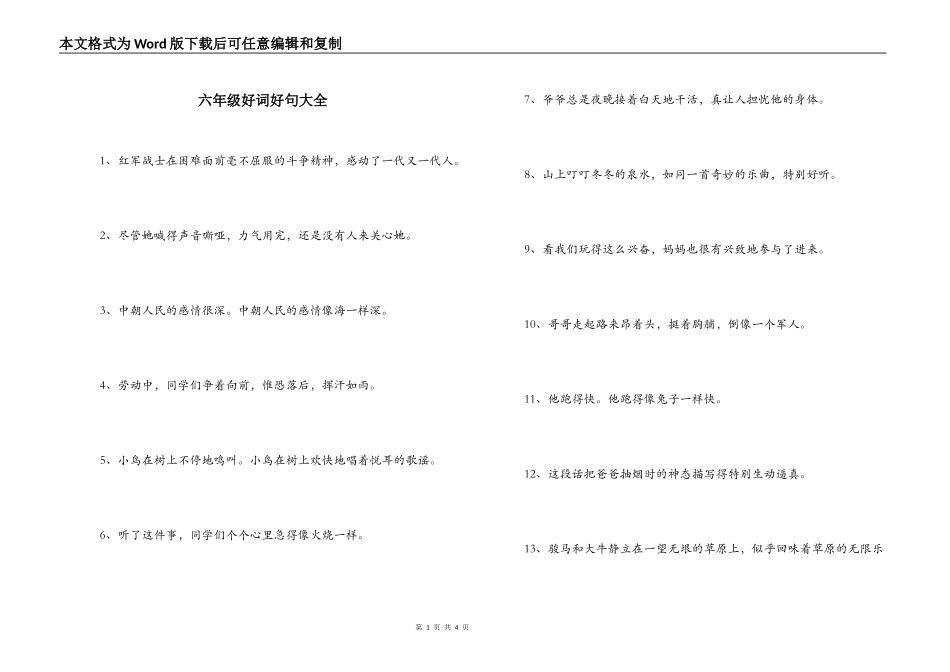 本文格式为Word版下载后可任意编辑和复制

六年级好词好句大全

1、红军战士在困难面前毫不屈服的斗争精神，感动了一代又一代人。

2、尽管她喊得声音嘶哑，力气用完，还是没有人来关心她。

3、中朝人民的感情很深。中朝人民的感情像海一样深。

4、劳动中，同学们争着向前，惟恐落后，挥汗如雨。

5、小鸟在树上不停地鸣叫。小鸟在树上欢快地唱着悦耳的歌谣。

6、听了这件事，同学们个个心里急得像火烧一样。

7、爷爷总是夜晚接着白天地干活，真让人担忧他的身体。

8、山上叮叮冬冬的泉水，如同一首奇妙的乐曲，特别好听。

9、看我们玩得这么兴奋，妈妈也很有兴致地参与了进来。

10、哥哥走起路来昂着头，挺着胸脯，倒像一个军人。

11、他跑得快。他跑得像兔子一样快。

12、这段话把爸爸抽烟时的神态描写得特别生动逼真。

13、骏马和大牛静立在一望无垠的草原上，似乎回味着草原的无限乐

第 1 页 共 4 页